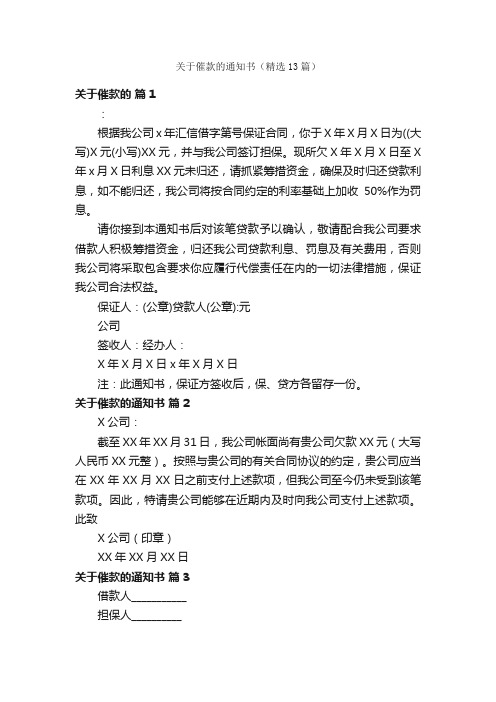 关于催款的通知书（精选13篇）

关于催款的 篇1

：

根据我公司x年汇信借字第号保证合同，你于X年X月X日为((大写)X元(小写)XX元，并与我公司签订担保。现所欠X年X月X日至X年x月X日利息XX元未归还，请抓紧筹措资金，确保及时归还贷款利息，如不能归还，我公司将按合同约定的利率基础上加收 50%作为罚息。

请你接到本通知书后对该笔贷款予以确认，敬请配合我公司要求借款人积极筹措资金，归还我公司贷款利息、罚息及有关费用，否则我公司将采取包含要求你应履行代偿责任在内的一切法律措施，保证我公司合法权益。

保证人：(公章)贷款人(公章):元

公司

签收人：经办人：

X年X月X日x年X月X日

注：此通知书，保证方签收后，保、贷方各留存一份。

关于催款的通知书 篇2

X公司：

截至XX年XX月31日，我公司帐面尚有贵公司欠款XX元（大写人民币XX元整）。按照与贵公司的有关合同协议的约定，贵公司应当在XX年XX月XX日之前支付上述款项，但我公司至今仍未受到该笔款项。因此，特请贵公司能够在近期内及时向我公司支付上述款项。

此致

X公司（印章）

XX年XX月XX日

关于催款的通知书 篇3

借款人__________

担保人_________